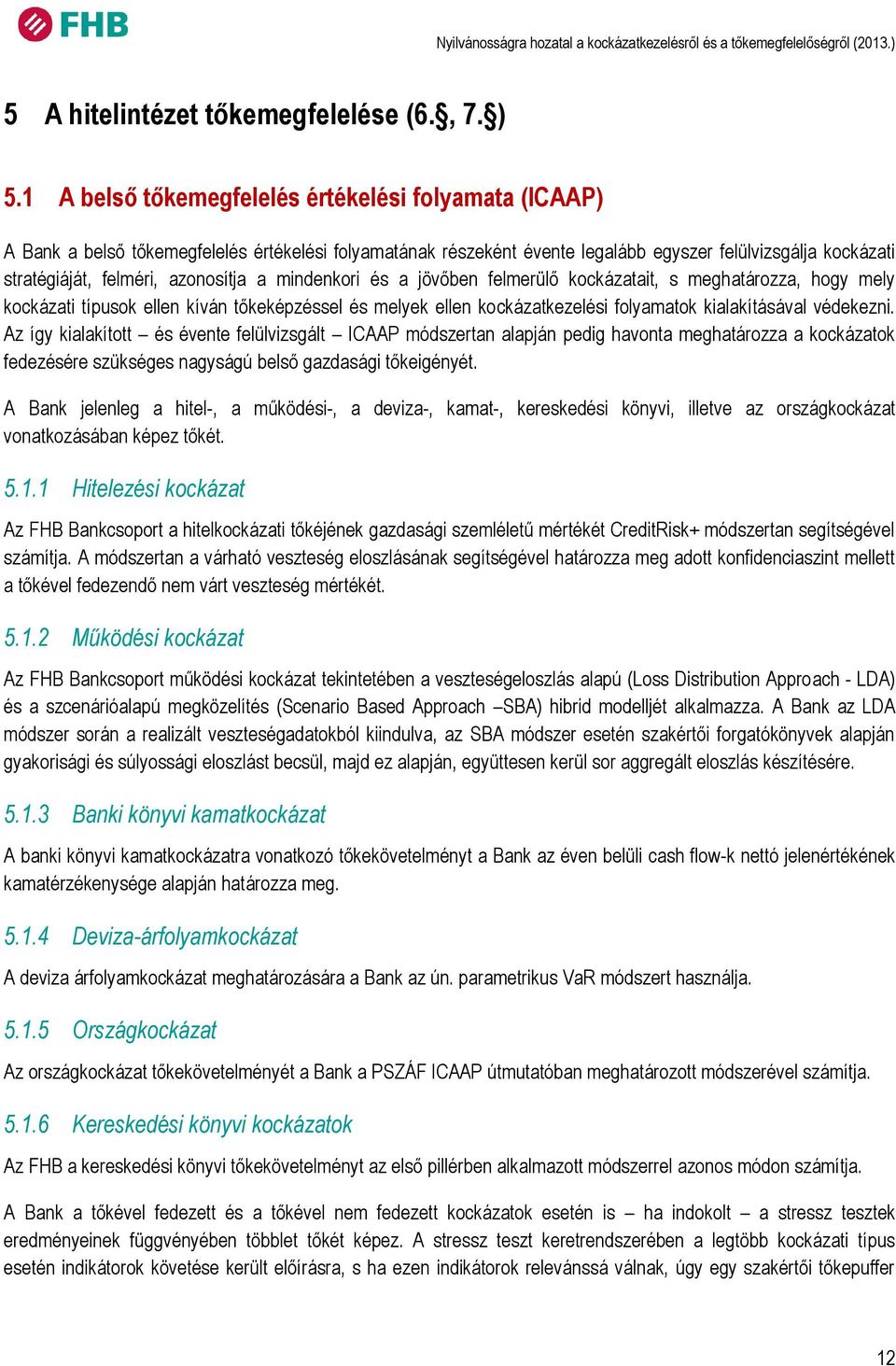 FHB

Nyilvánosságra hozatal a kockázatkezelésről és a tőkemegfelelőségről (2013.)

5 A hitelintézet tőkemegfelelése (6.§, 7.§)

5.1 A belső tőkemegfelelés értékelési folyamata (ICAAP)

A Bank a belső tőkemegfelelés értékelési folyamatának részeként évente legalább egyszer felülvizsgálja kockázati stratégiáját, felméri, azonosítja a mindenkori és a jövőben felmerülő kockázatait, s meghatározza, hogy mely kockázati típusok ellen kíván tőkeképzéssel és melyek ellen kockázatkezelési folyamatok kialakításával védekezni. Az így kialakított – és évente felülvizsgált – ICAAP módszertan alapján pedig havonta meghatározza a kockázatok fedezésére szükséges nagyságú belső gazdasági tőkeigényét.

A Bank jelenleg a hitel-, a működési-, a deviza-, kamat-, kereskedési könyvi, illetve az országkockázat vonatkozásában képez tőkét.

5.1.1 Hitelezési kockázat

Az FHB Bankcsoport a hitelkockázati tőkéjének gazdasági szemléletű mértékét CreditRisk+ módszertan segítségével számítja. A módszertan a várható veszteség eloszlásának segítségével határozza meg adott konfidenciaszint mellett a tőkével fedezendő nem várt veszteség mértékét.

5.1.2 Működési kockázat

Az FHB Bankcsoport működési kockázat tekintetében a veszteségeloszlás alapú (Loss Distribution Approach - LDA) és a szcenárióalapú megközelítés (Scenario Based Approach –SBA) hibrid modelljét alkalmazza. A Bank az LDA módszer során a realizált veszteségadatokból kiindulva, az SBA módszer esetén szakértői forgatókönyvek alapján gyakorisági és súlyossági eloszlást becsül, majd ez alapján, együttesen kerül sor aggregált eloszlás készítésére.

5.1.3 Banki könyvi kamatkockázat

A banki könyvi kamatkockázatra vonatkozó tőkekövetelményt a Bank az éven belüli cash flow-k nettó jelenértékének kamatérzékenysége alapján határozza meg.

5.1.4 Deviza-árfolyamkockázat

A deviza árfolyamkockázat meghatározására a Bank az ún. parametrikus VaR módszert használja.

5.1.5 Országkockázat

Az országkockázat tőkekövetelményét a Bank a PSZÁF ICAAP útmutatóban meghatározott módszerével számítja.

5.1.6 Kereskedési könyvi kockázatok

Az FHB a kereskedési könyvi tőkekövetelményt az első pillérben alkalmazott módszerrel azonos módon számítja.

A Bank a tőkével fedezett és a tőkével nem fedezett kockázatok esetén is – ha indokolt – a stressz tesztek eredményeinek függvényében többlet tőkét képez. A stressz teszt keretrendszerében a legtöbb kockázati típus esetén indikátorok követése került előírásra, s ha ezen indikátorok relevánssá válnak, úgy egy szakértői tőkepuffer

12